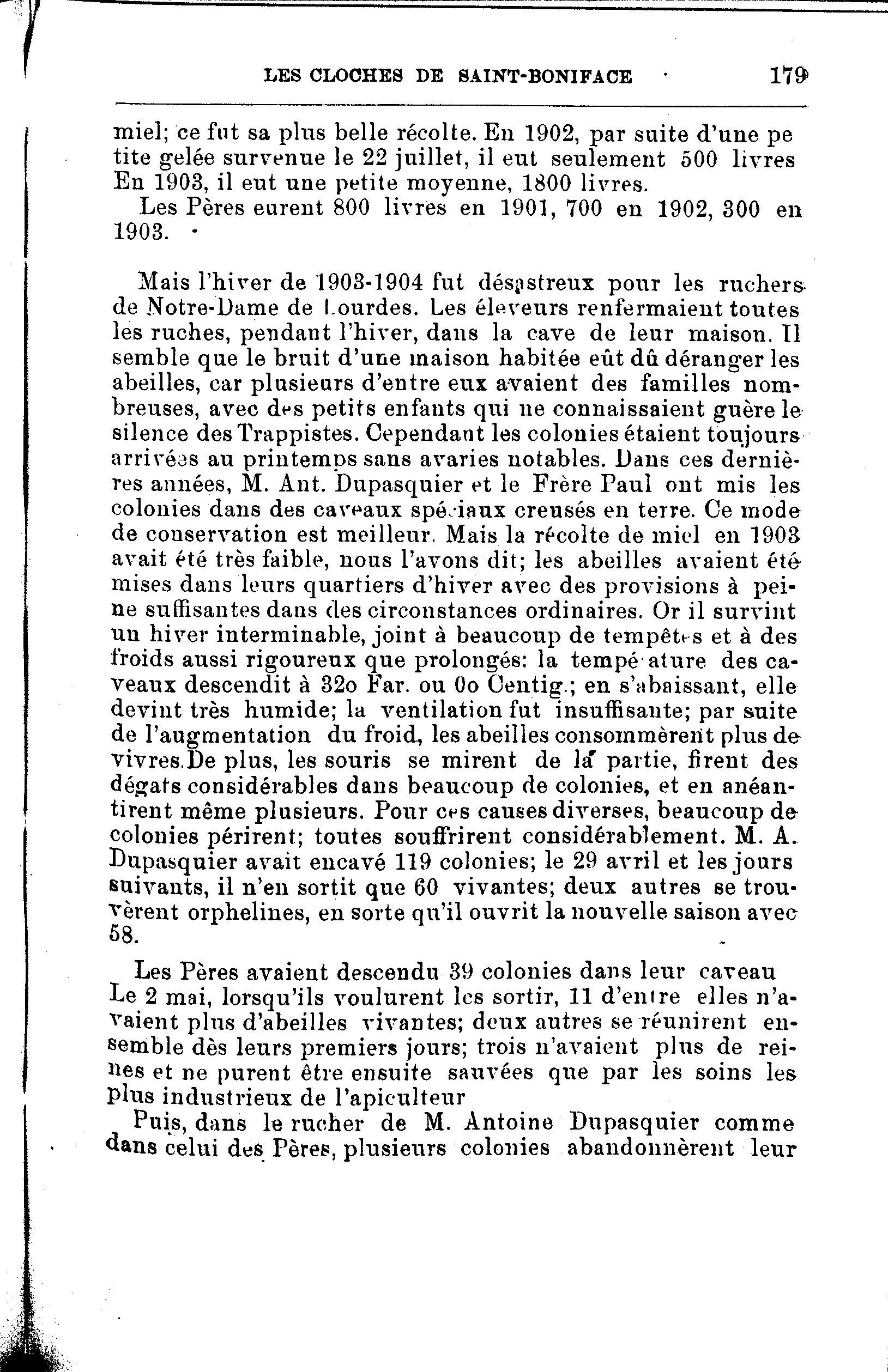 LES CLOCHES DE SAINT-BONIFACE 179

miel; ce fut sa plus belle récolte. En 1902, par suite d'une petite gelée survenue le 22 juillet, il eut seulement 500 livres En 1903, il eut une petite moyenne, 1800 livres.

Les Pères eurent 800 livres en 1901, 700 en 1902, 300 en 1903.

Mais l'hiver de 1903-1904 fut désastreux pour les ruchers de Notre-Dame de Lourdes. Les éleveurs renfermaient toutes les ruches, pendant l'hiver, dans la cave de leur maison. Il semble que le bruit d'une maison habitée eût dû déranger les abeilles, car plusieurs d'entre eux avaient des familles nombreuses, avec des petits enfants qui ne connaissaient guère le silence des Trappistes. Cependant les colonies étaient toujours arrivées au printemps sans avaries notables. Dans ces dernières années, M. Ant. Dupasquier et le Frère Paul ont mis les colonies dans des caveaux spéciaux creusés en terre. Ce mode de conservation est meilleur. Mais la récolte de miel en 1903 avait été très faible, nous l'avons dit; les abeilles avaient été mises dans leurs quartiers d'hiver avec des provisions à peine suffisantes dans des circonstances ordinaires. Or il survint un hiver interminable, joint à beaucoup de tempêtes et à des froids aussi rigoureux que prolongés: la température des caveaux descendit à 32o Far. ou 0o Centig.; en s'abaissant, elle devint très humide; la ventilation fut insuffisante; par suite de l'augmentation du froid, les abeilles consommèrent plus de vivres.De plus, les souris se mirent de la partie, firent des dégats considérables dans beaucoup de colonies, et en anéantirent même plusieurs. Pour ces causes diverses, beaucoup de colonies périrent; toutes souffrirent considérablement. M. A. Dupasquier avait encavé 119 colonies; le 29 avril et les jours suivants, il n'en sortit que 60 vivantes; deux autres se trouvèrent orphelines, en sorte qu'il ouvrit la nouvelle saison avec 58.

Les Pères avaient descendu 39 colonies dans leur caveau Le 2 mai, lorsqu'ils voulurent les sortir, 11 d'entre elles n'avaient plus d'abeilles vivantes; deux autres se réunirent ensemble dès leurs premiers jours; trois n'avaient plus de reines et ne purent être ensuite sauvées que par les soins les plus industrieux de l'apiculteur

Puis, dans le rucher de M. Antoine Dupasquier comme dans celui des Pères, plusieurs colonies abandonnèrent leur